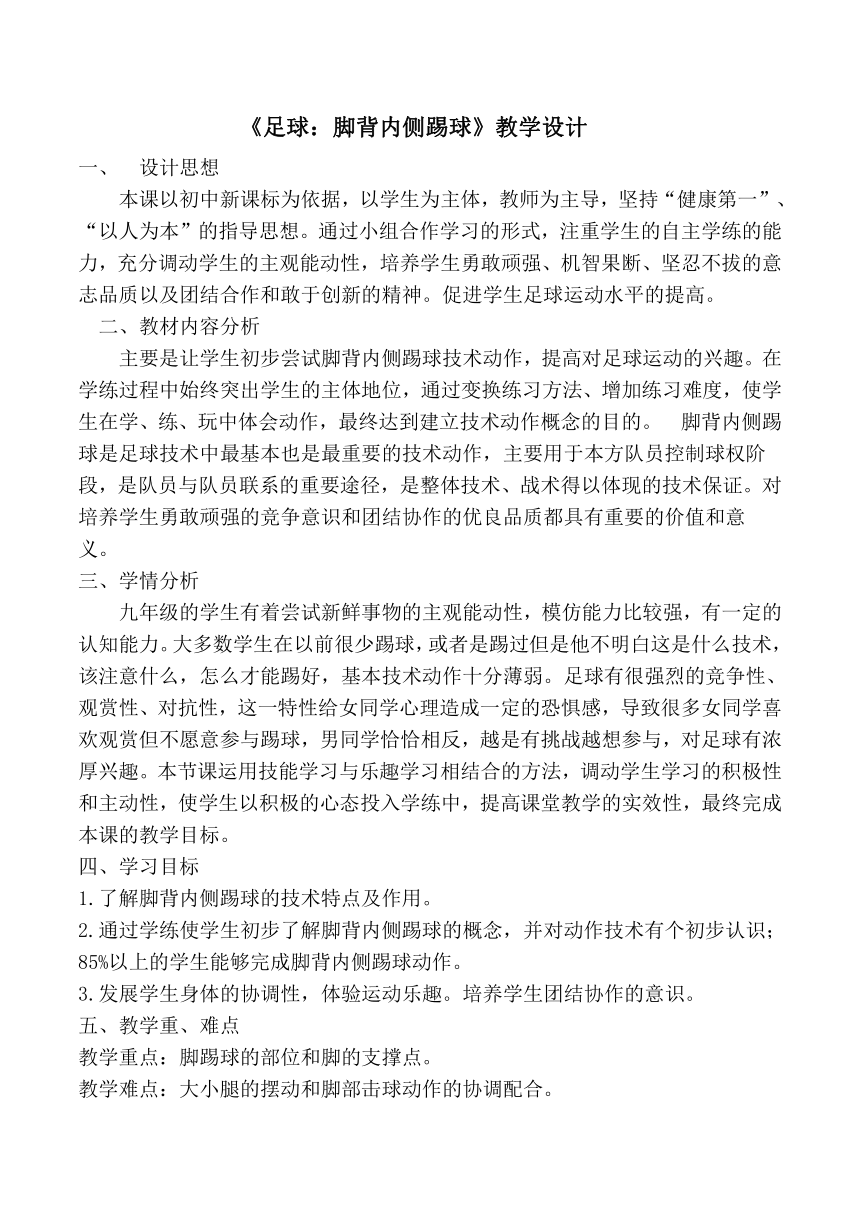 《足球：脚背内侧踢球》教学设计

一、 设计思想

本课以初中新课标为依据，以学生为主体，教师为主导，坚持“健康第一”、“以人为本”的指导思想。通过小组合作学习的形式，注重学生的自主学练的能力，充分调动学生的主观能动性，培养学生勇敢顽强、机智果断、坚忍不拔的意志品质以及团结合作和敢于创新的精神。促进学生足球运动水平的提高。

二、教材内容分析

主要是让学生初步尝试脚背内侧踢球技术动作，提高对足球运动的兴趣。在学练过程中始终突出学生的主体地位，通过变换练习方法、增加练习难度，使学生在学、练、玩中体会动作，最终达到建立技术动作概念的目的。 脚背内侧踢球是足球技术中最基本也是最重要的技术动作，主要用于本方队员控制球权阶段，是队员与队员联系的重要途径，是整体技术、战术得以体现的技术保证。对培养学生勇敢顽强的竞争意识和团结协作的优良品质都具有重要的价值和意义。

三、学情分析

九年级的学生有着尝试新鲜事物的主观能动性，模仿能力比较强，有一定的认知能力。大多数学生在以前很少踢球，或者是踢过但是他不明白这是什么技术，该注意什么，怎么才能踢好，基本技术动作十分薄弱。足球有很强烈的竞争性、观赏性、对抗性，这一特性给女同学心理造成一定的恐惧感，导致很多女同学喜欢观赏但不愿意参与踢球，男同学恰恰相反，越是有挑战越想参与，对足球有浓厚兴趣。本节课运用技能学习与乐趣学习相结合的方法，调动学生学习的积极性和主动性，使学生以积极的心态投入学练中，提高课堂教学的实效性，最终完成本课的教学目标。

四、学习目标

1.了解脚背内侧踢球的技术特点及作用。

2.通过学练使学生初步了解脚背内侧踢球的概念，并对动作技术有个初步认识；85%以上的学生能够完成脚背内侧踢球动作。

3.发展学生身体的协调性，体验运动乐趣。培养学生团结协作的意识。

五、教学重、难点

教学重点：脚踢球的部位和脚的支撑点。

教学难点：大小腿的摆动和脚部击球动作的协调配合。